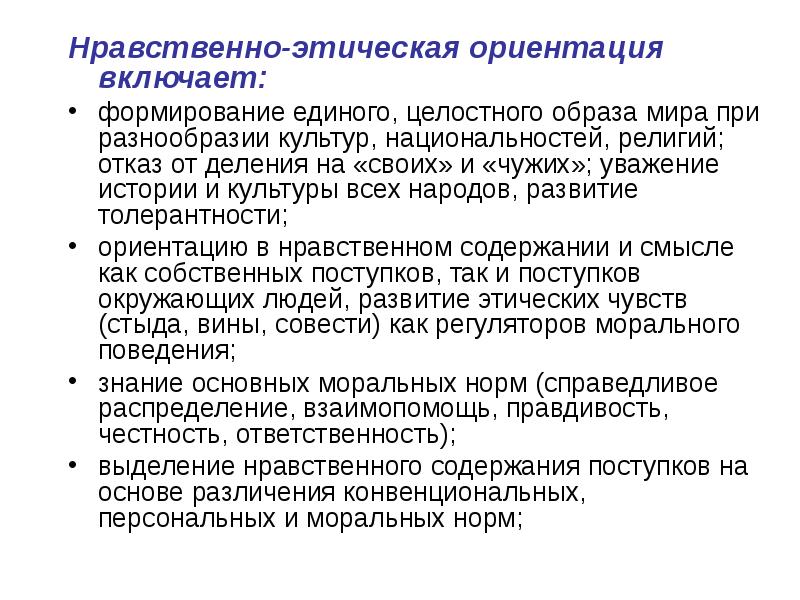 Нравственно-этическая ориентация включает:

• формирование единого, целостного образа мира при разнообразии культур, национальностей, религий; отказ от деления на «своих» и «чужих»; уважение истории и культуры всех народов, развитие толерантности;

• ориентацию в нравственном содержании и смысле как собственных поступков, так и поступков окружающих людей, развитие этических чувств (стыда, вины, совести) как регуляторов морального поведения;

• знание основных моральных норм (справедливое распределение, взаимопомощь, правдивость, честность, ответственность);

• выделение нравственного содержания поступков на основе различения конвенциональных, персональных и моральных норм;